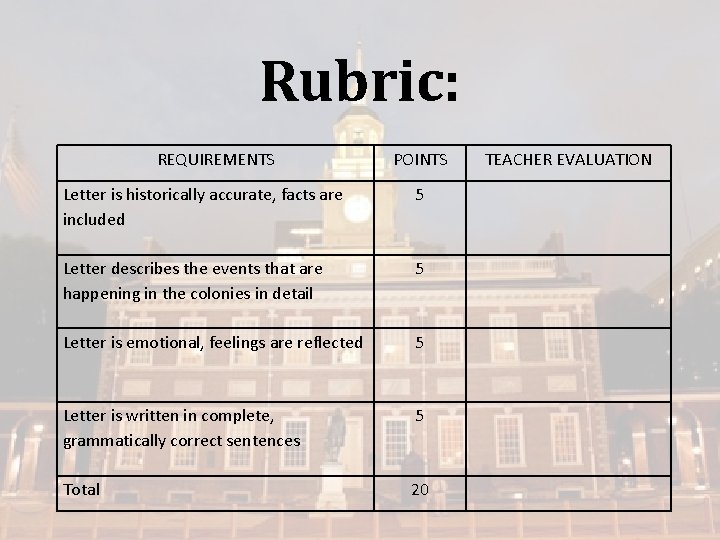 Rubric:

| REQUIREMENTS | POINTS | TEACHER EVALUATION |
|---|---|---|
| Letter is historically accurate, facts are included | 5 | |
| Letter describes the events that are happening in the colonies in detail | 5 | |
| Letter is emotional, feelings are reflected | 5 | |
| Letter is written in complete, grammatically correct sentences | 5 | |
| Total | 20 | |